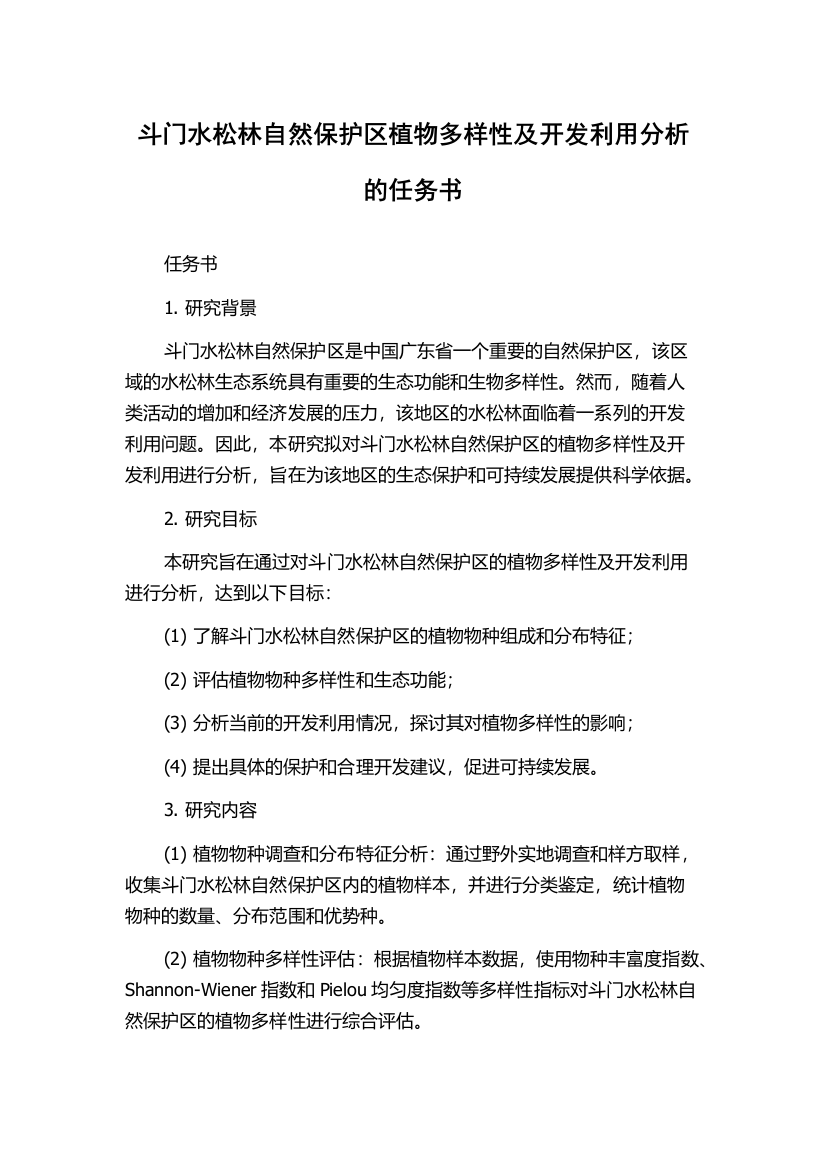 斗门水松林自然保护区植物多样性及开发利用分析的任务书

任务书

1. 研究背景

斗门水松林自然保护区是中国广东省一个重要的自然保护区，该区域的水松林生态系统具有重要的生态功能和生物多样性。然而，随着人类活动的增加和经济发展的压力，该地区的水松林面临着一系列的开发利用问题。因此，本研究拟对斗门水松林自然保护区的植物多样性及开发利用进行分析，旨在为该地区的生态保护和可持续发展提供科学依据。

2. 研究目标

本研究旨在通过对斗门水松林自然保护区的植物多样性及开发利用进行分析，达到以下目标：

(1) 了解斗门水松林自然保护区的植物物种组成和分布特征；

(2) 评估植物物种多样性和生态功能；

(3) 分析当前的开发利用情况，探讨其对植物多样性的影响；

(4) 提出具体的保护和合理开发建议，促进可持续发展。

3. 研究内容

(1) 植物物种调查和分布特征分析：通过野外实地调查和样方取样，收集斗门水松林自然保护区内的植物样本，并进行分类鉴定，统计植物物种的数量、分布范围和优势种。

(2) 植物物种多样性评估：根据植物样本数据，使用物种丰富度指数、Shannon-Wiener 指数和 Pielou 均匀度指数等多样性指标对斗门水松林自然保护区的植物多样性进行综合评估。